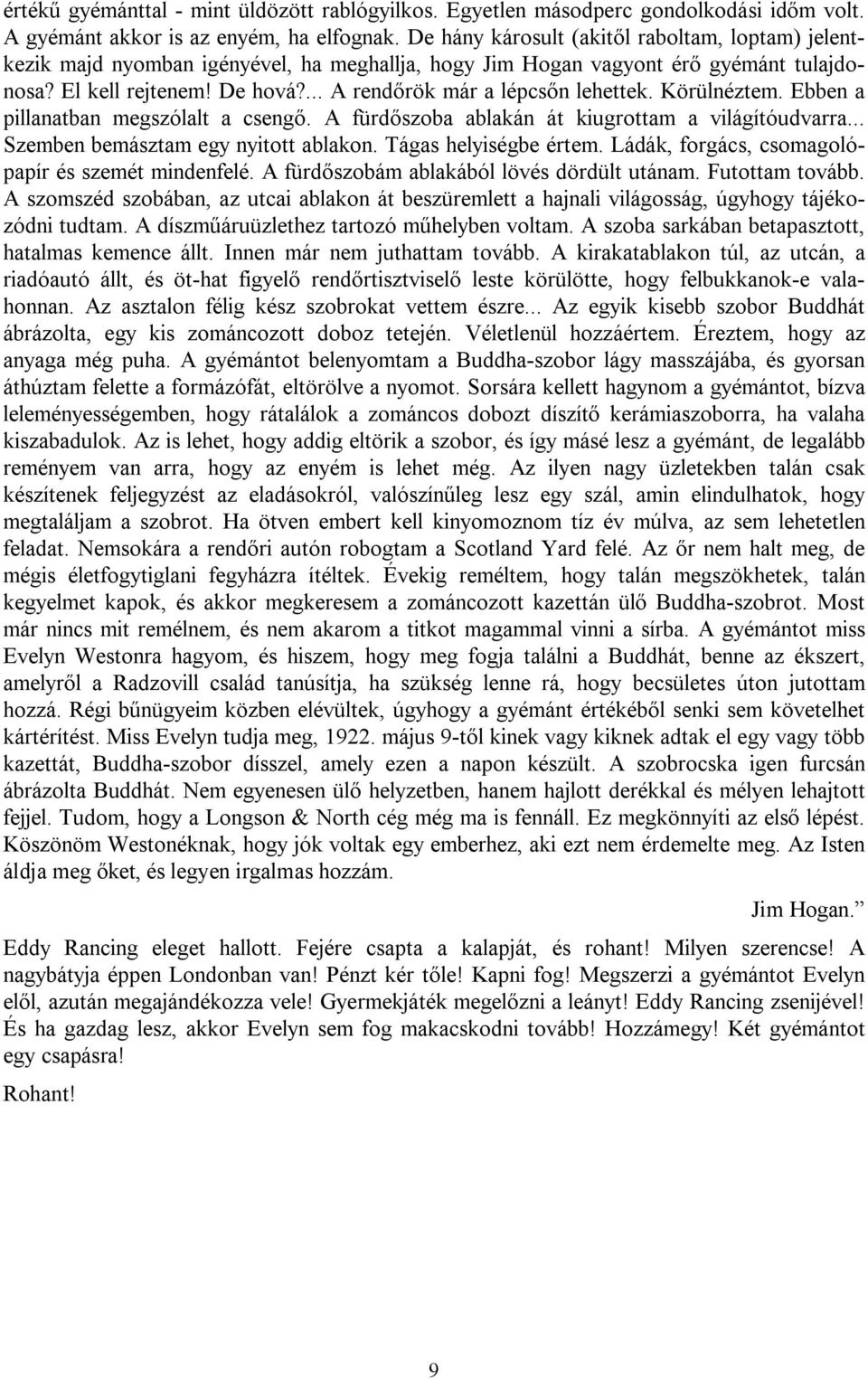 értékű gyémánttal - mint üldözött rablógyilkos. Egyetlen másodperc gondolkodási időm volt. A gyémánt akkor is az enyém, ha elfognak. De hány károsult (akitől raboltam, loptam) jelentkezik majd nyomban igényével, ha meghallja, hogy Jim Hogan vagyont érő gyémánt tulajdonosa? El kell rejtenem! De hová?... A rendőrök már a lépcsőn lehettek. Körülnéztem. Ebben a pillanatban megszólalt a csengő. A fürdőszoba ablakán át kiugrottam a világítóudvarra... Szemben bemásztam egy nyitott ablakon. Tágas helyiségbe értem. Ládák, forgács, csomagolópapír és szemét mindenfelé. A fürdőszobám ablakából lövés dördült utánam. Futottam tovább. A szomszéd szobában, az utcai ablakon át beszüremlett a hajnali világosság, úgyhogy tájékozódni tudtam. A díszműáruüzlethez tartozó műhelyben voltam. A szoba sarkában betapasztott, hatalmas kemence állt. Innen már nem juthattam tovább. A kirakatablakon túl, az utcán, a riadóautó állt, és öt-hat figyelő rendőrtisztviselő leste körülötte, hogy felbukkanok-e valahonnan. Az asztalon félig kész szobrokat vettem észre... Az egyik kisebb szobor Buddhát ábrázolta, egy kis zománcozott doboz tetején. Véletlenül hozzáértem. Éreztem, hogy az anyaga még puha. A gyémántot belenyomtam a Buddha-szobor lágy masszájába, és gyorsan áthúztam felette a formázófát, eltörölve a nyomot. Sorsára kellett hagynom a gyémántot, bízva leleményességemben, hogy rátalálok a zománcos dobozt díszítő kerámiaszoborra, ha valaha kiszabadulok. Az is lehet, hogy addig eltörik a szobor, és így másé lesz a gyémánt, de legalább reményem van arra, hogy az enyém is lehet még. Az ilyen nagy üzletekben talán csak készítenek feljegyzést az eladásokról, valószínűleg lesz egy szál, amin elindulhatok, hogy megtaláljam a szobrot. Ha ötven embert kell kinyomoznom tíz év múlva, az sem lehetetlen feladat. Nemsokára a rendőri autón robogtam a Scotland Yard felé. Az őr nem halt meg, de mégis életfogytiglani fegyházra ítéltek. Évekig reméltem, hogy talán megszökhetek, talán kegyelmet kapok, és akkor megkeresem a zománcozott kazettán ülő Buddha-szobrot. Most már nincs mit remélnem, és nem akarom a titkot magammal vinni a sírba. A gyémántot miss Evelyn Westonra hagyom, és hiszem, hogy meg fogja találni a Buddhát, benne az ékszert, amelyről a Radzovill család tanúsítja, ha szükség lenne rá, hogy becsületes úton jutottam hozzá. Régi bűnügyeim közben elévültek, úgyhogy a gyémánt értékéből senki sem követelhet kártérítést. Miss Evelyn tudja meg, 1922. május 9-től kinek vagy kiknek adtak el egy vagy több kazettát, Buddha-szobor dísszel, amely ezen a napon készült. A szobrocska igen furcsán ábrázolta Buddhát. Nem egyenesen ülő helyzetben, hanem hajlott derékkal és mélyen lehajtott fejjel. Tudom, hogy a Longson & North cég még ma is fennáll. Ez megkönnyíti az első lépést. Köszönöm Westonéknak, hogy jók voltak egy emberhez, aki ezt nem érdemelte meg. Az Isten áldja meg őket, és legyen irgalmas hozzám.

Jim Hogan.”

Eddy Rancing eleget hallott. Fejére csapta a kalapját, és rohant! Milyen szerencse! A nagybátyja éppen Londonban van! Pénzt kér tőle! Kapni fog! Megszerzi a gyémántot Evelyn elől, azután megajándékozza vele! Gyermekjáték megelőzni a leányt! Eddy Rancing zsenijével! És ha gazdag lesz, akkor Evelyn sem fog makacskodni tovább! Hozzámegy! Két gyémántot egy csapásra!

Rohant!

9